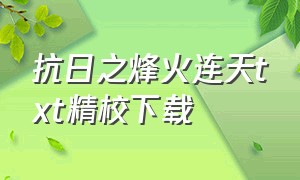 抗日之烽火连天txt精校下载